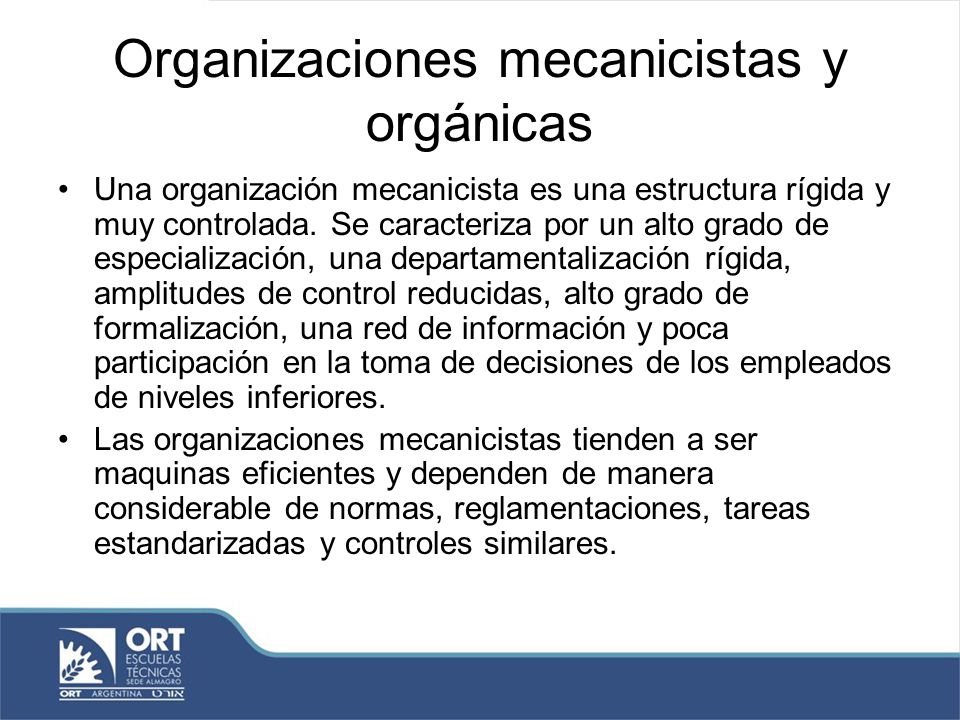 Organizaciones mecanicistas y orgánicas

• Una organización mecanicista es una estructura rígida y muy controlada. Se caracteriza por un alto grado de especialización, una departamentalización rígida, amplitudes de control reducidas, alto grado de formalización, una red de información y poca participación en la toma de decisiones de los empleados de niveles inferiores.

• Las organizaciones mecanicistas tienden a ser maquinas eficientes y dependen de manera considerable de normas, reglamentaciones, tareas estandarizadas y controles similares.

ORT
ESCUELAS TÉCNICAS
SEDE ALMAGRO
ORT ARGENTINA אורט